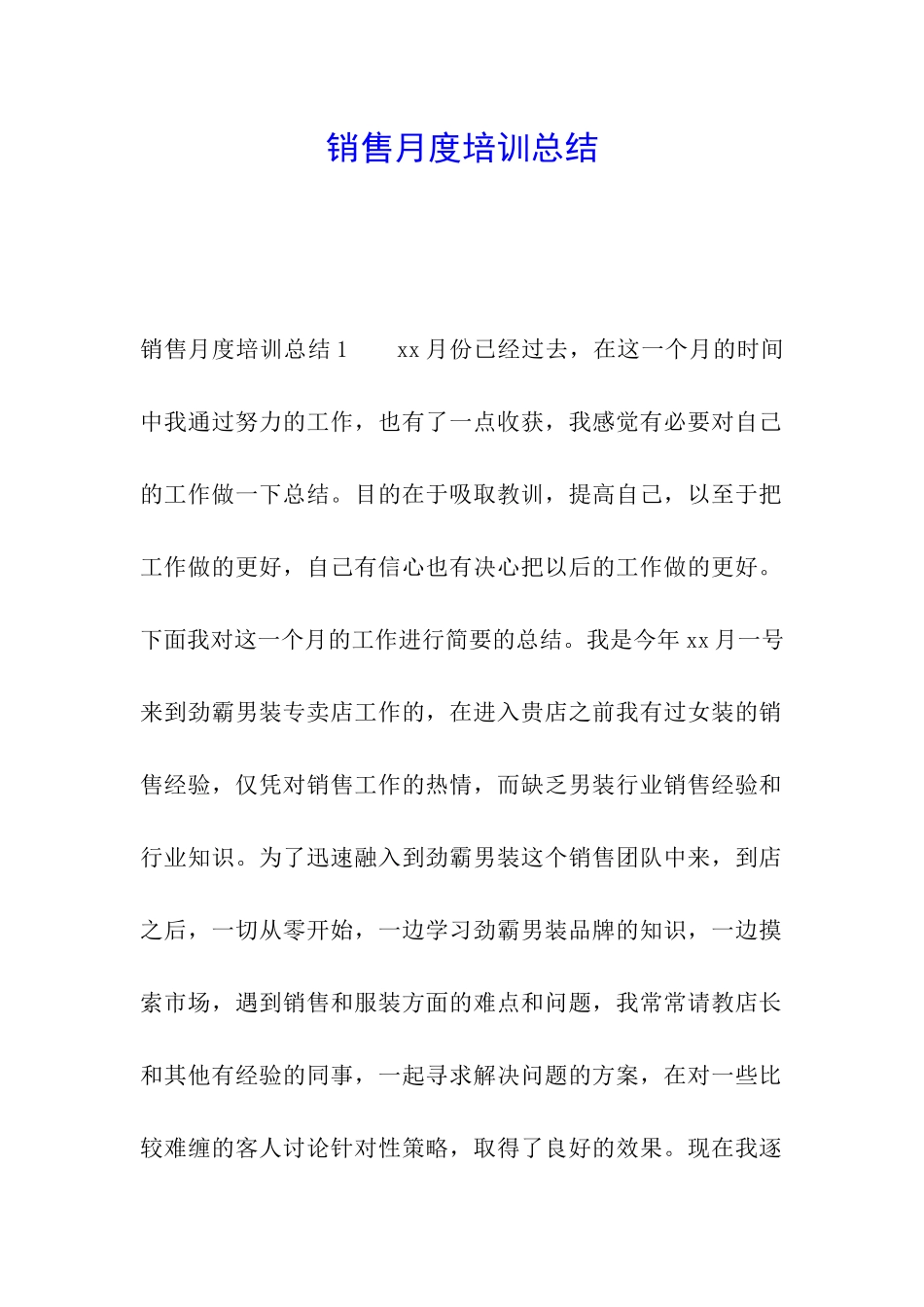 销售月度培训总结

销售月度培训总结 1　　xx 月份已经过去，在这一个月的时间中我通过努力的工作，也有了一点收获，我感觉有必要对自己的工作做一下总结。目的在于吸取教训，提高自己，以至于把工作做的更好，自己有信心也有决心把以后的工作做的更好。下面我对这一个月的工作进行简要的总结。我是今年 xx 月一号来到劲霸男装专卖店工作的，在进入贵店之前我有过女装的销售经验，仅凭对销售工作的热情，而缺乏男装行业销售经验和行业知识。为了迅速融入到劲霸男装这个销售团队中来，到店之后，一切从零开始，一边学习劲霸男装品牌的知识，一边摸索市场，遇到销售和服装方面的难点和问题，我常常请教店长和其他有经验的同事，一起寻求解决问题的方案，在对一些比较难缠的客人讨论针对性策略，取得了良好的效果。现在我逐